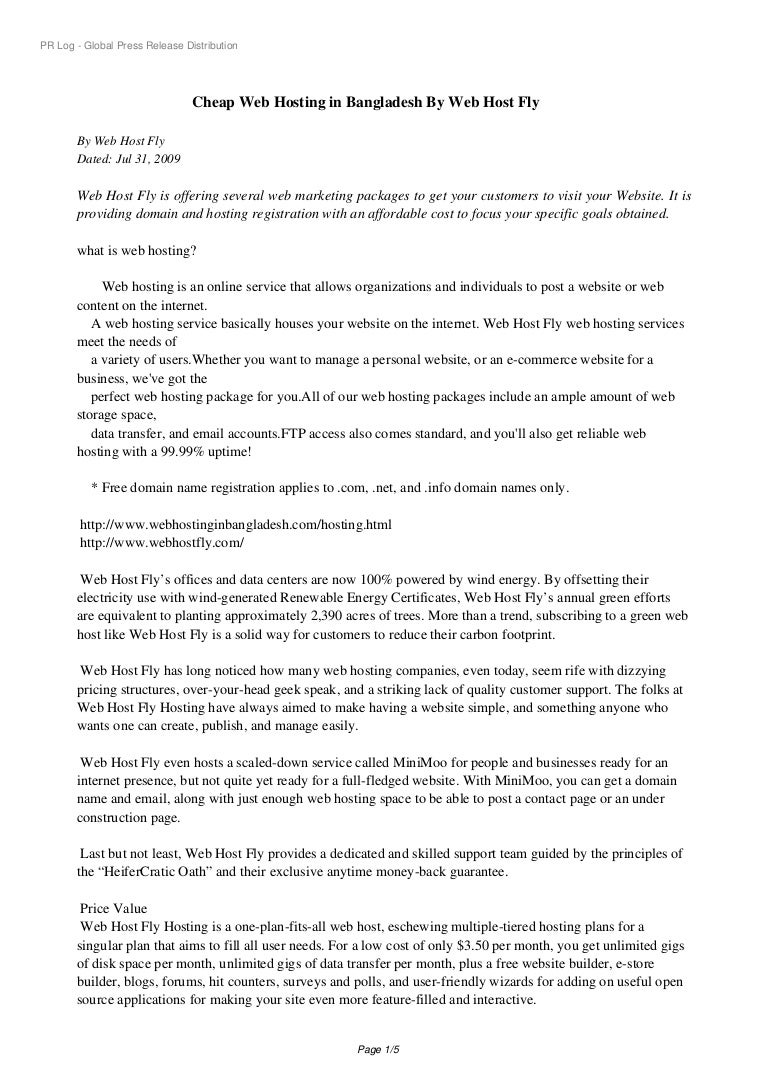 PR Log - Global Press Release Distribution

Cheap Web Hosting in Bangladesh By Web Host Fly

By Web Host Fly
Dated: Jul 31, 2009

Web Host Fly is offering several web marketing packages to get your customers to visit your Website. It is providing domain and hosting registration with an affordable cost to focus your specific goals obtained.

what is web hosting?

Web hosting is an online service that allows organizations and individuals to post a website or web content on the internet.
A web hosting service basically houses your website on the internet. Web Host Fly web hosting services meet the needs of
a variety of users.Whether you want to manage a personal website, or an e-commerce website for a business, we've got the
perfect web hosting package for you.All of our web hosting packages include an ample amount of web storage space,
data transfer, and email accounts.FTP access also comes standard, and you'll also get reliable web hosting with a 99.99% uptime!

* Free domain name registration applies to .com, .net, and .info domain names only.

http://www.webhostinginbangladesh.com/hosting.html
http://www.webhostfly.com/

Web Host Fly's offices and data centers are now 100% powered by wind energy. By offsetting their electricity use with wind-generated Renewable Energy Certificates, Web Host Fly's annual green efforts are equivalent to planting approximately 2,390 acres of trees. More than a trend, subscribing to a green web host like Web Host Fly is a solid way for customers to reduce their carbon footprint.

Web Host Fly has long noticed how many web hosting companies, even today, seem rife with dizzying pricing structures, over-your-head geek speak, and a striking lack of quality customer support. The folks at Web Host Fly Hosting have always aimed to make having a website simple, and something anyone who wants one can create, publish, and manage easily.

Web Host Fly even hosts a scaled-down service called MiniMoo for people and businesses ready for an internet presence, but not quite yet ready for a full-fledged website. With MiniMoo, you can get a domain name and email, along with just enough web hosting space to be able to post a contact page or an under construction page.

Last but not least, Web Host Fly provides a dedicated and skilled support team guided by the principles of the "HeiferCratic Oath" and their exclusive anytime money-back guarantee.

Price Value
Web Host Fly Hosting is a one-plan-fits-all web host, eschewing multiple-tiered hosting plans for a singular plan that aims to fill all user needs. For a low cost of only $3.50 per month, you get unlimited gigs of disk space per month, unlimited gigs of data transfer per month, plus a free website builder, e-store builder, blogs, forums, hit counters, surveys and polls, and user-friendly wizards for adding on useful open source applications for making your site even more feature-filled and interactive.

Page 1/5